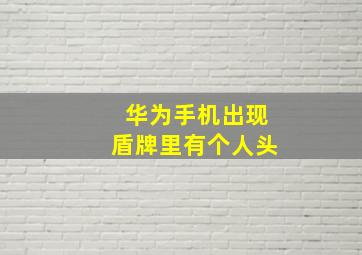 华为手机出现
盾牌里有个人头